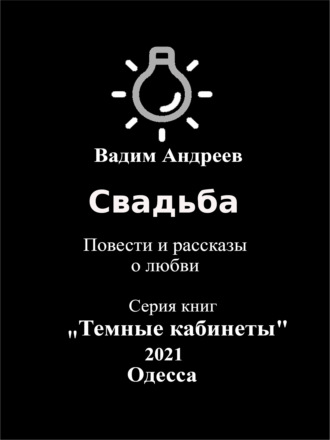 Вадим Андреев

Свадьба

Повести и рассказы о любви

Серия книг
„Темные кабинеты"
2021
Одесса